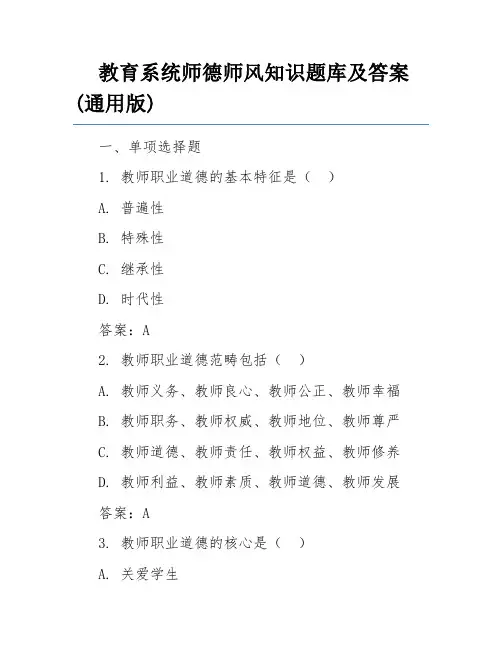 教育系统师德师风知识题库及答案(通用版)

一、单项选择题

1. 教师职业道德的基本特征是（　）

A. 普遍性

B. 特殊性

C. 继承性

D. 时代性

答案：A

2. 教师职业道德范畴包括（　）

A. 教师义务、教师良心、教师公正、教师幸福

B. 教师职务、教师权威、教师地位、教师尊严

C. 教师道德、教师责任、教师权益、教师修养

D. 教师利益、教师素质、教师道德、教师发展

答案：A

3. 教师职业道德的核心是（　）

A. 关爱学生